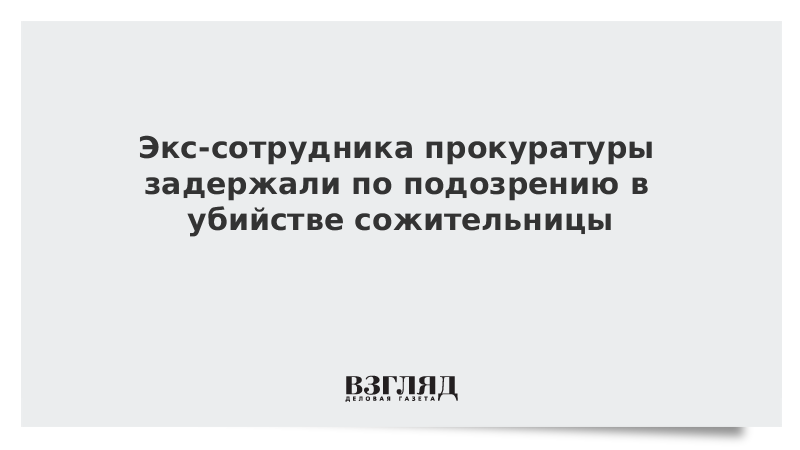 Экс-сотрудника прокуратуры задержали по подозрению в убийстве сожительницы

ВЗГЛЯД
ДЕЛОВАЯ ГАЗЕТА